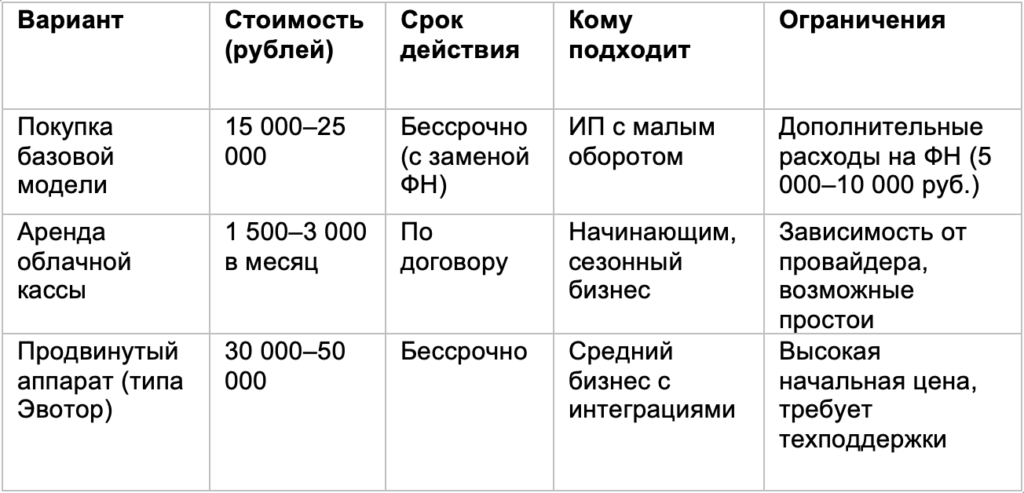 | Вариант | Стоимость (рублей) | Срок действия | Кому подходит | Ограничения |
|---|---|---|---|---|
| Покупка базовой модели | 15 000–25 000 | Бессрочно (с заменой ФН) | ИП с малым оборотом | Дополнительные расходы на ФН (5 000–10 000 руб.) |
| Аренда облачной кассы | 1 500–3 000 в месяц | По договору | Начинающим, сезонный бизнес | Зависимость от провайдера, возможные простои |
| Продвинутый аппарат (типа Эвотор) | 30 000–50 000 | Бессрочно | Средний бизнес с интеграциями | Высокая начальная цена, требует техподдержки |